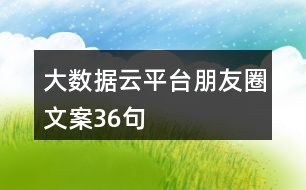 大数据云平台朋友圈文案36句